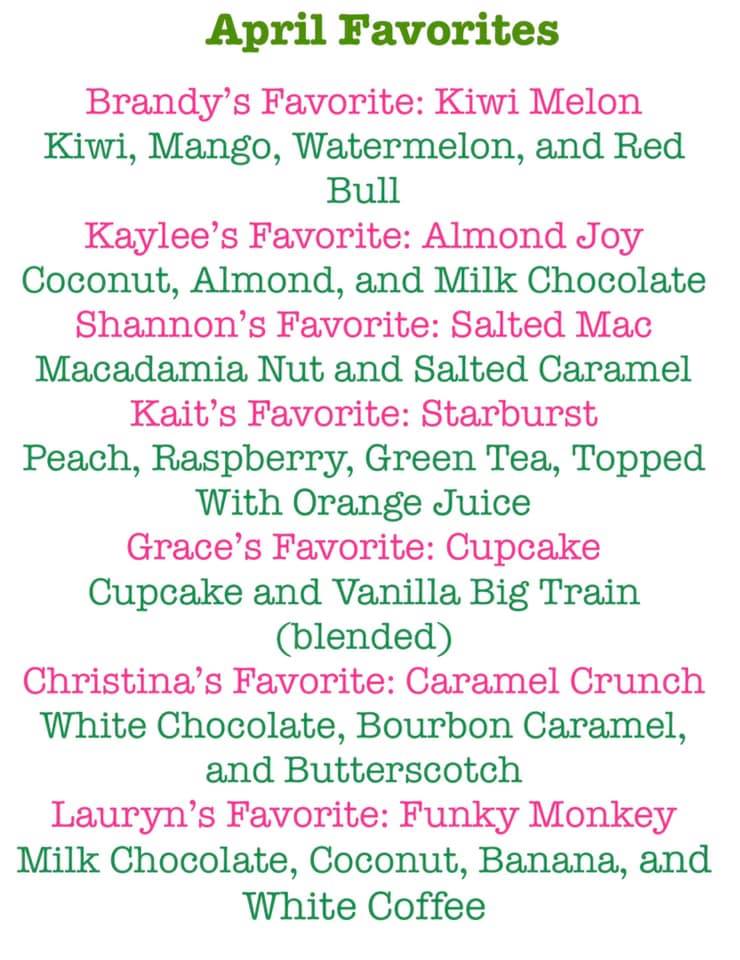 April Favorites

Brandy's Favorite: Kiwi Melon
Kiwi, Mango, Watermelon, and Red Bull

Kaylee's Favorite: Almond Joy
Coconut, Almond, and Milk Chocolate

Shannon's Favorite: Salted Mac
Macadamia Nut and Salted Caramel

Kait's Favorite: Starburst
Peach, Raspberry, Green Tea, Topped With Orange Juice

Grace's Favorite: Cupcake
Cupcake and Vanilla Big Train (blended)

Christina's Favorite: Caramel Crunch
White Chocolate, Bourbon Caramel, and Butterscotch

Lauryn's Favorite: Funky Monkey
Milk Chocolate, Coconut, Banana, and White Coffee